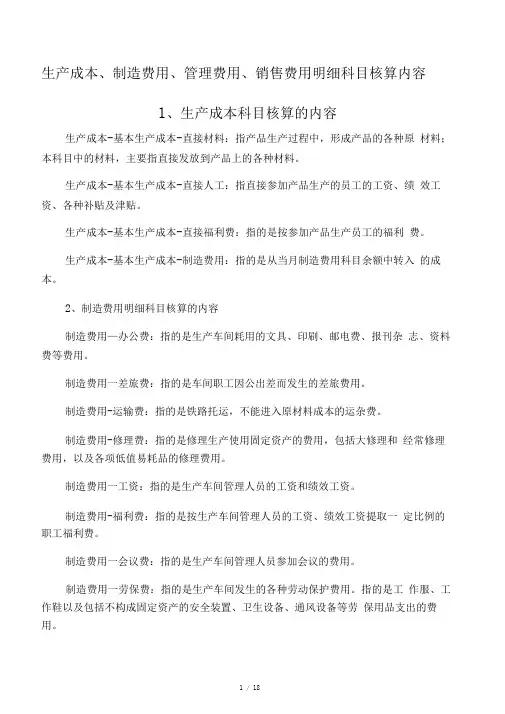 生产成本、制造费用、管理费用、销售费用明细科目核算内容

1、生产成本科目核算的内容

生产成本-基本生产成本-直接材料：指产品生产过程中，形成产品的各种原 材料；本科目中的材料，主要指直接发放到产品上的各种材料。

生产成本-基本生产成本-直接人工：指直接参加产品生产的员工的工资、绩 效工资、各种补贴及津贴。

生产成本-基本生产成本-直接福利费：指的是按参加产品生产员工的福利 费。

生产成本-基本生产成本-制造费用：指的是从当月制造费用科目余额中转入 的成本。

2、制造费用明细科目核算的内容

制造费用—办公费：指的是生产车间耗用的文具、印刷、邮电费、报刊杂 志、资料费等费用。

制造费用一差旅费：指的是车间职工因公出差而发生的差旅费用。

制造费用-运输费：指的是铁路托运，不能进入原材料成本的运杂费。

制造费用-修理费：指的是修理生产使用固定资产的费用，包括大修理和 经常修理费用，以及各项低值易耗品的修理费用。

制造费用一工资：指的是生产车间管理人员的工资和绩效工资。

制造费用-福利费：指的是按生产车间管理人员的工资、绩效工资提取一 定比例的职工福利费。

制造费用一会议费：指的是生产车间管理人员参加会议的费用。

制造费用一劳保费：指的是生产车间发生的各种劳动保护费用。指的是工 作服、工作鞋以及包括不构成固定资产的安全装置、卫生设备、通风设备等劳 保用品支出的费用。

1 / 18